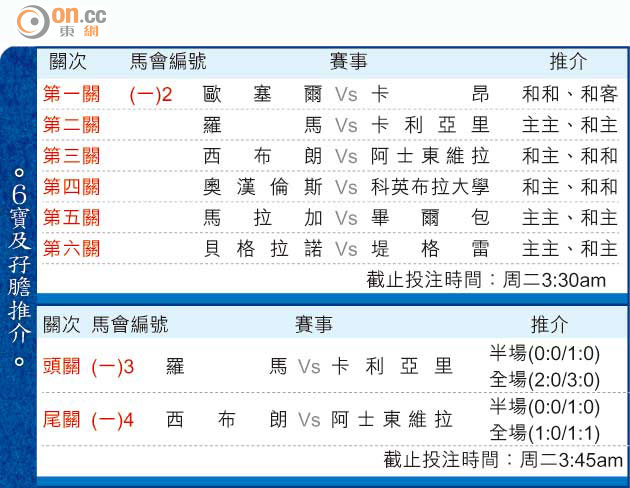 on.cc 東網

。6寶及孖膽推介。

| 關次 | 馬會編號 | 賽事 | 推介 |
|---|---|---|---|
| 第一關 | (一)2 | 歐塞爾 Vs 卡昂 | 和和、和客 |
| 第二關 | | 羅馬 Vs 卡利亞里 | 主主、和主 |
| 第三關 | | 西布朗 Vs 阿士東維拉 | 和主、和和 |
| 第四關 | | 奧漢倫斯 Vs 科英布拉大學 | 和主、和和 |
| 第五關 | | 馬拉加 Vs 畢爾包 | 主主、和主 |
| 第六關 | | 貝格拉諾 Vs 堤格雷 | 主主、和主 |

截止投注時間：周二3:30am

| 關次 | 馬會編號 | 賽事 | 推介 |
|---|---|---|---|
| 頭關 | (一)3 | 羅馬 Vs 卡利亞里 | 半場(0:0/1:0) 全場(2:0/3:0) |
| 尾關 | (一)4 | 西布朗 Vs 阿士東維拉 | 半場(0:0/1:0) 全場(1:0/1:1) |

截止投注時間：周二3:45am